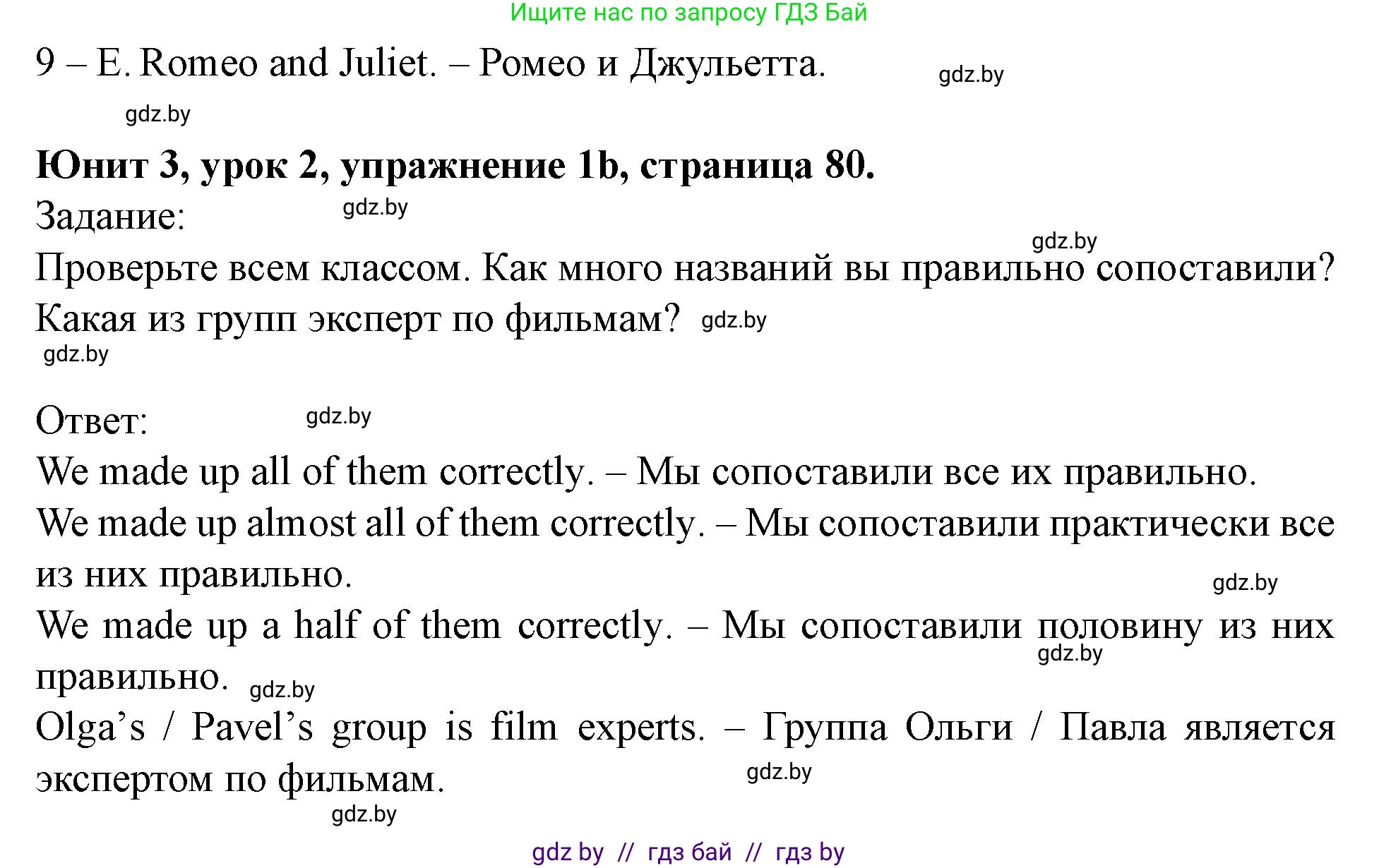 Ищите нас по запросу ГДЗ Бай

9 – E. Romeo and Juliet. – Ромео и Джульетта. gdz.by

gdz.by

**Юнит 3, урок 2, упражнение 1b, страница 80.**

Задание: gdz.by

gdz.by

Проверьте всем классом. Как много названий вы правильно сопоставили? Какая из групп эксперт по фильмам? gdz.by

gdz.by

Ответ: gdz.by

We made up all of them correctly. – Мы сопоставили все их правильно.

We made up almost all of them correctly. – Мы сопоставили практически все из них правильно.

gdz.by

We made up a half of them correctly. – Мы сопоставили половину из них правильно. gdz.by gdz.by

Olga's / Pavel's group is film experts. – Группа Ольги / Павла является экспертом по фильмам.

gdz.by

gdz.by

gdz by // гдз бай // гдз by